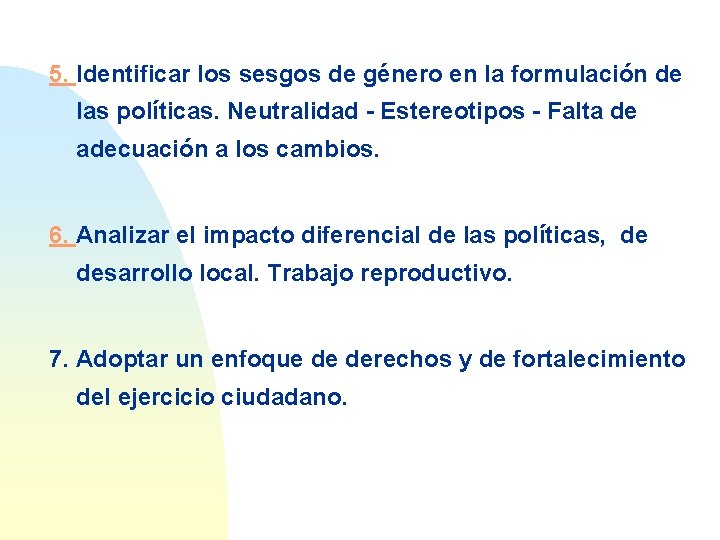 5. Identificar los sesgos de género en la formulación de las políticas. Neutralidad - Estereotipos - Falta de adecuación a los cambios.

6. Analizar el impacto diferencial de las políticas, de desarrollo local. Trabajo reproductivo.

7. Adoptar un enfoque de derechos y de fortalecimiento del ejercicio ciudadano.